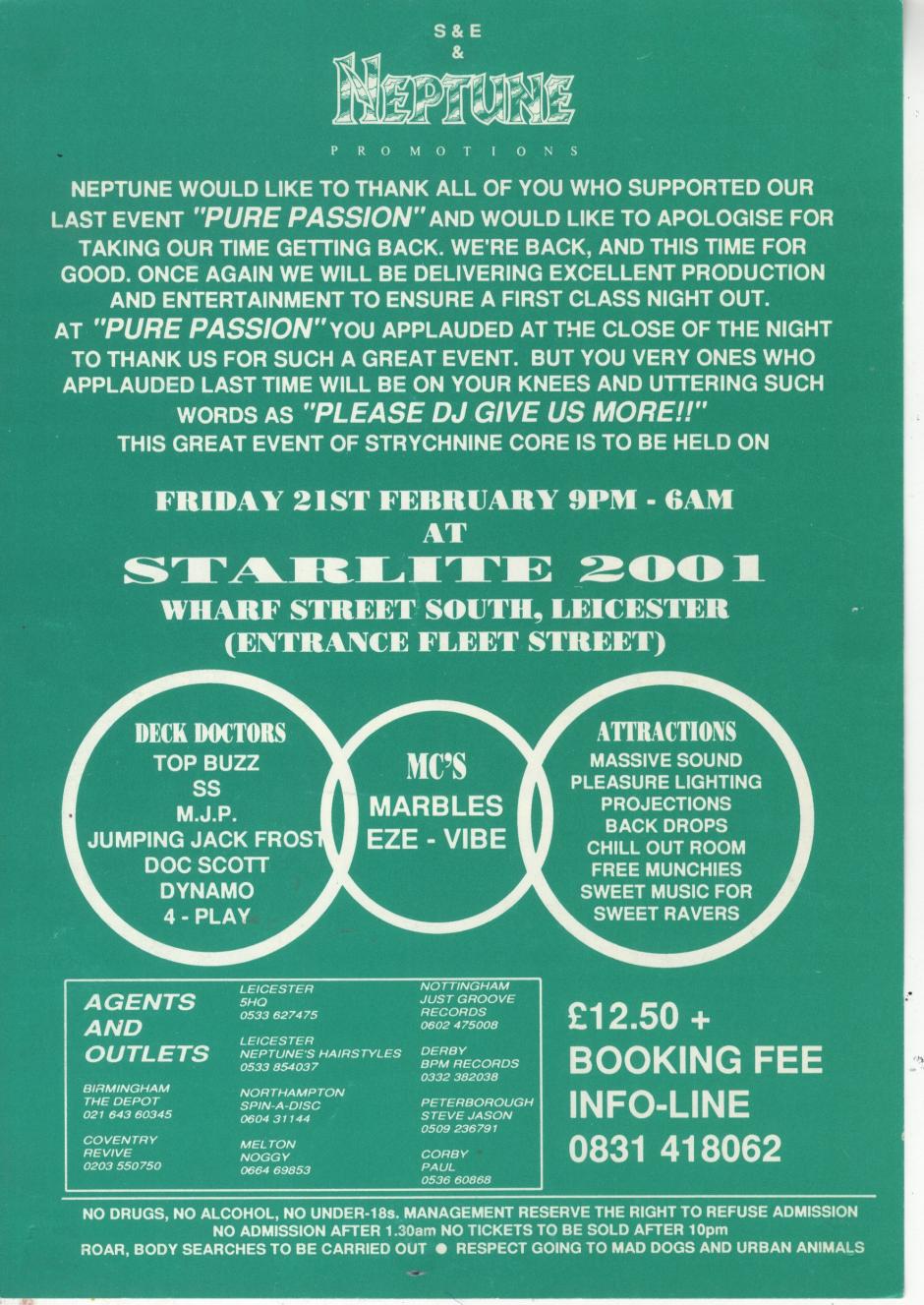 S & E
&
NEPTUNE
PROMOTIONS

NEPTUNE WOULD LIKE TO THANK ALL OF YOU WHO SUPPORTED OUR LAST EVENT "PURE PASSION" AND WOULD LIKE TO APOLOGISE FOR TAKING OUR TIME GETTING BACK. WE'RE BACK, AND THIS TIME FOR GOOD. ONCE AGAIN WE WILL BE DELIVERING EXCELLENT PRODUCTION AND ENTERTAINMENT TO ENSURE A FIRST CLASS NIGHT OUT. AT "PURE PASSION" YOU APPLAUDED AT THE CLOSE OF THE NIGHT TO THANK US FOR SUCH A GREAT EVENT. BUT YOU VERY ONES WHO APPLAUDED LAST TIME WILL BE ON YOUR KNEES AND UTTERING SUCH WORDS AS "PLEASE DJ GIVE US MORE!!"
THIS GREAT EVENT OF STRYCHNINE CORE IS TO BE HELD ON

FRIDAY 21ST FEBRUARY 9PM - 6AM
AT
STARLITE 2001
WHARF STREET SOUTH, LEICESTER
(ENTRANCE FLEET STREET)

DECK DOCTORS
TOP BUZZ
SS
M.J.P.
JUMPING JACK FROST
DOC SCOTT
DYNAMO
4 - PLAY

MC'S
MARBLES
EZE - VIBE

ATTRACTIONS
MASSIVE SOUND
PLEASURE LIGHTING
PROJECTIONS
BACK DROPS
CHILL OUT ROOM
FREE MUNCHIES
SWEET MUSIC FOR
SWEET RAVERS

AGENTS AND OUTLETS

BIRMINGHAM
THE DEPOT
021 643 60345

COVENTRY
REVIVE
0203 550750

LEICESTER
5HQ
0533 627475

LEICESTER
NEPTUNE'S HAIRSTYLES
0533 854037

NORTHAMPTON
SPIN-A-DISC
0604 31144

MELTON
NOGGY
0664 69853

NOTTINGHAM
JUST GROOVE RECORDS
0602 475008

DERBY
BPM RECORDS
0332 382038

PETERBOROUGH
STEVE JASON
0509 236791

CORBY
PAUL
0536 60868

£12.50 +
BOOKING FEE
INFO-LINE
0831 418062

NO DRUGS, NO ALCOHOL, NO UNDER-18s. MANAGEMENT RESERVE THE RIGHT TO REFUSE ADMISSION
NO ADMISSION AFTER 1.30am NO TICKETS TO BE SOLD AFTER 10pm
ROAR, BODY SEARCHES TO BE CARRIED OUT ● RESPECT GOING TO MAD DOGS AND URBAN ANIMALS